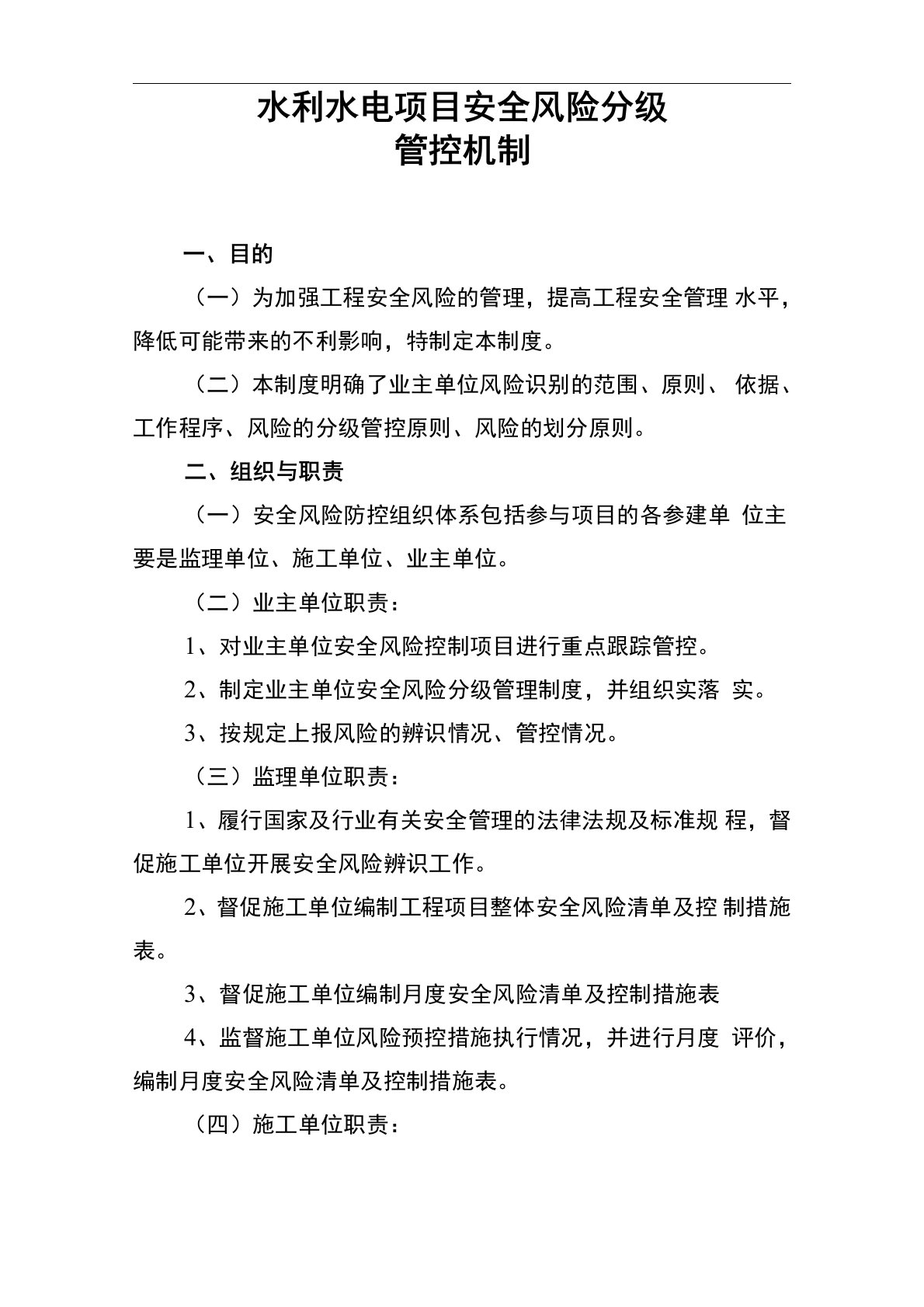 水利水电项目安全风险分级
管控机制

一、目的

（一）为加强工程安全风险的管理，提高工程安全管理 水平，降低可能带来的不利影响，特制定本制度。

（二）本制度明确了业主单位风险识别的范围、原则、 依据、工作程序、风险的分级管控原则、风险的划分原则。

二、组织与职责

（一）安全风险防控组织体系包括参与项目的各参建单 位主要是监理单位、施工单位、业主单位。

（二）业主单位职责：

1、对业主单位安全风险控制项目进行重点跟踪管控。

2、制定业主单位安全风险分级管理制度，并组织实落 实。

3、按规定上报风险的辨识情况、管控情况。

（三）监理单位职责：

1、履行国家及行业有关安全管理的法律法规及标准规 程，督促施工单位开展安全风险辨识工作。

2、督促施工单位编制工程项目整体安全风险清单及控 制措施表。

3、督促施工单位编制月度安全风险清单及控制措施表

4、监督施工单位风险预控措施执行情况，并进行月度 评价，编制月度安全风险清单及控制措施表。

（四）施工单位职责：